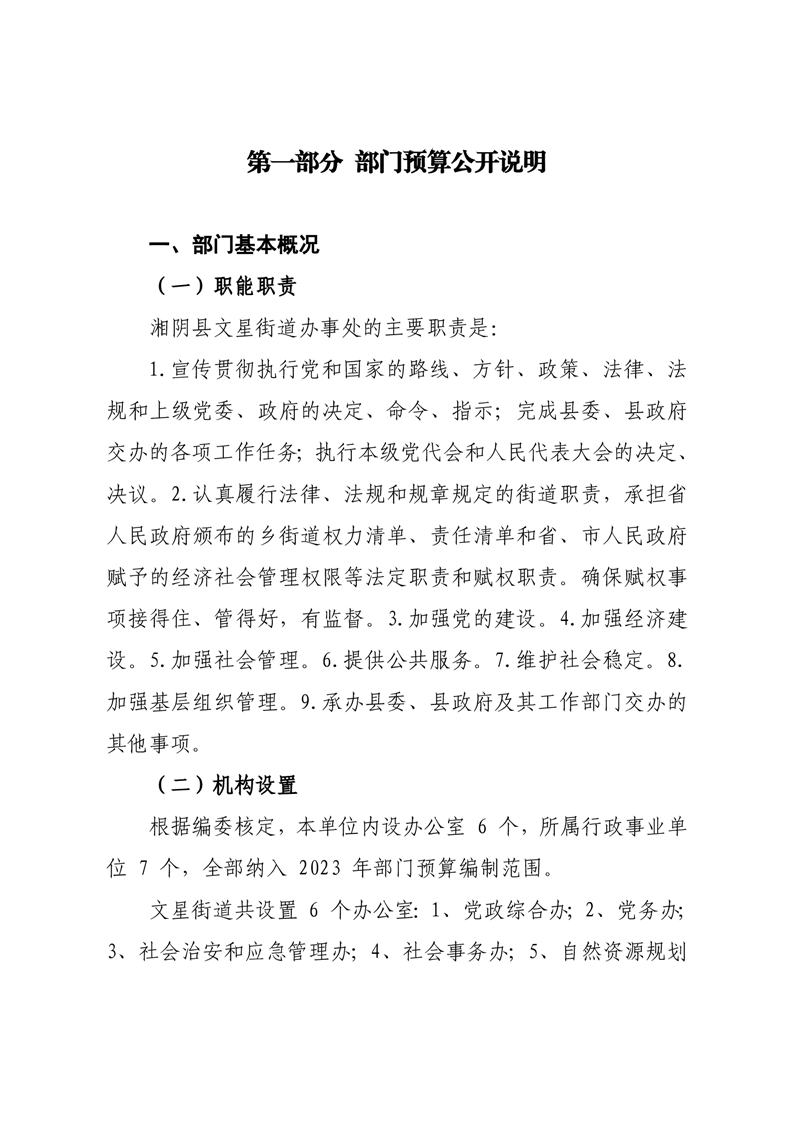 第一部分 部门预算公开说明

一、部门基本概况

（一）职能职责

湘阴县文星街道办事处的主要职责是：

1.宣传贯彻执行党和国家的路线、方针、政策、法律、法规和上级党委、政府的决定、命令、指示；完成县委、县政府交办的各项工作任务；执行本级党代会和人民代表大会的决定、决议。2.认真履行法律、法规和规章规定的街道职责，承担省人民政府颁布的乡街道权力清单、责任清单和省、市人民政府赋予的经济社会管理权限等法定职责和赋权职责。确保赋权事项接得住、管得好，有监督。3.加强党的建设。4.加强经济建设。5.加强社会管理。6.提供公共服务。7.维护社会稳定。8.加强基层组织管理。9.承办县委、县政府及其工作部门交办的其他事项。

（二）机构设置

根据编委核定，本单位内设办公室 6 个，所属行政事业单位 7 个，全部纳入 2023 年部门预算编制范围。

文星街道共设置 6 个办公室：1、党政综合办；2、党务办；3、社会治安和应急管理办；4、社会事务办；5、自然资源规划